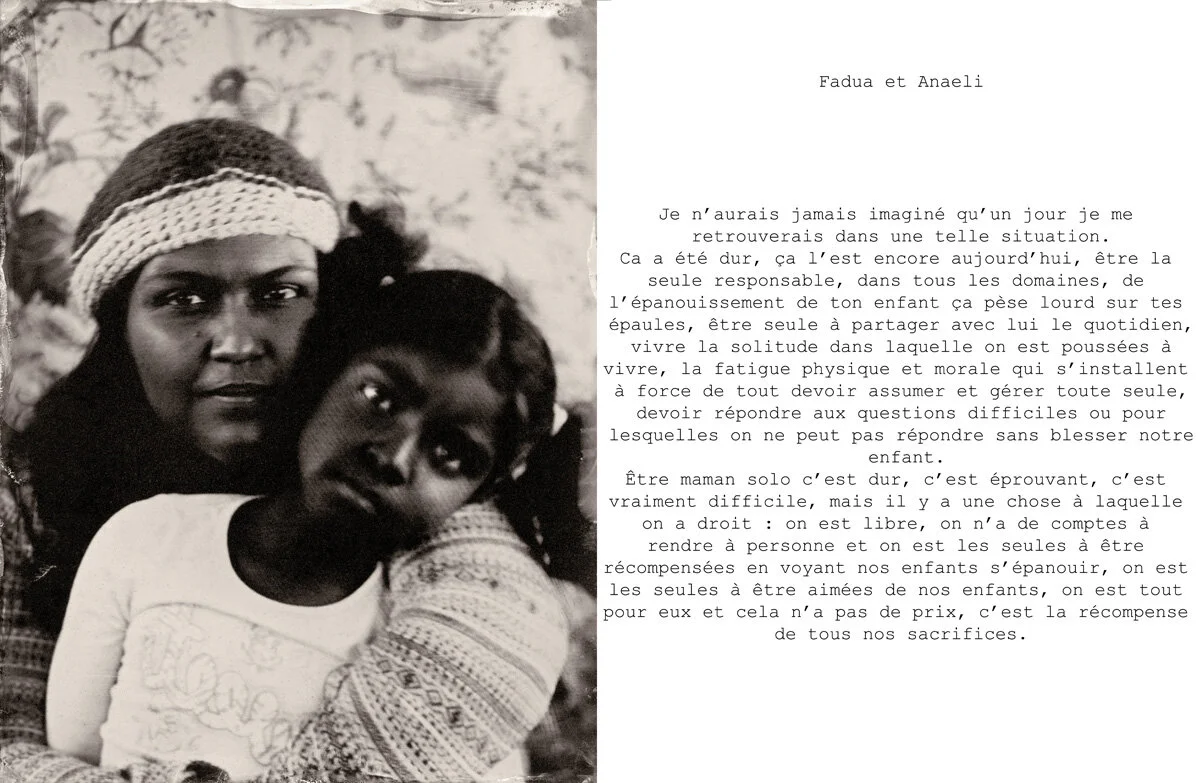 Fadua et Anaeli

Je n'aurais jamais imaginé qu'un jour je me retrouverais dans une telle situation.
Ca a été dur, ça l'est encore aujourd'hui, être la seule responsable, dans tous les domaines, de l'épanouissement de ton enfant ça pèse lourd sur tes épaules, être seule à partager avec lui le quotidien, vivre la solitude dans laquelle on est poussées à vivre, la fatigue physique et morale qui s'installent à force de tout devoir assumer et gérer toute seule, devoir répondre aux questions difficiles ou pour lesquelles on ne peut pas répondre sans blesser notre enfant.
Être maman solo c'est dur, c'est éprouvant, c'est vraiment difficile, mais il y a une chose à laquelle on a droit : on est libre, on n'a de comptes à rendre à personne et on est les seules à être récompensées en voyant nos enfants s'épanouir, on est les seules à être aimées de nos enfants, on est tout pour eux et cela n'a pas de prix, c'est la récompense de tous nos sacrifices.